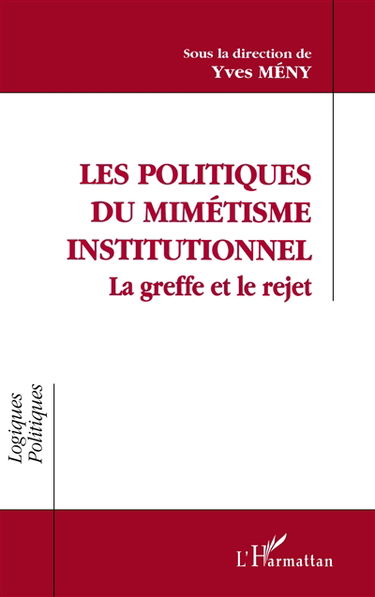 Sous la direction de
Yves MÉNY

LES POLITIQUES DU MIMÉTISME INSTITUTIONNEL
La greffe et le rejet

Logiques Politiques

L'Harmattan